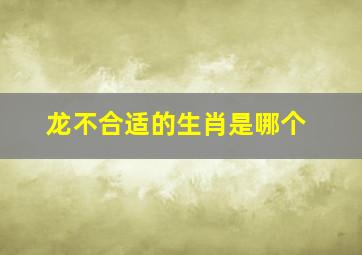 龙不合适的生肖是哪个